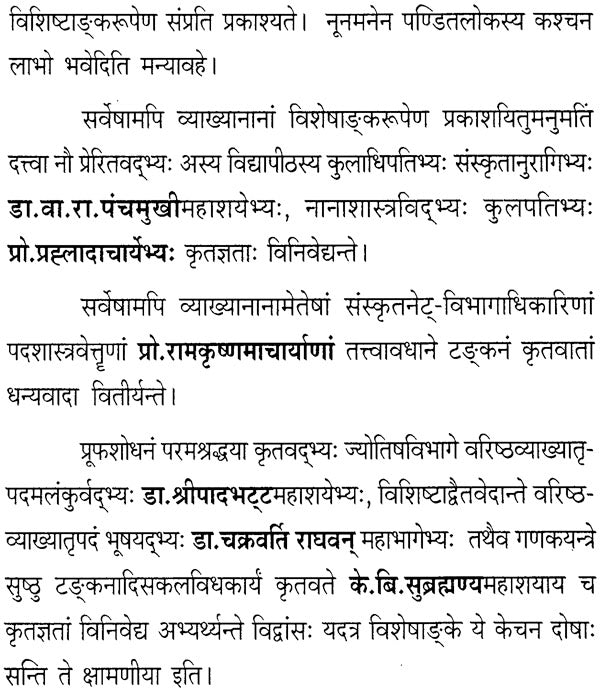 विशिष्टाङ्करूपेण संप्रति प्रकाश्यते। नूनमनेन पण्डितलोकस्य कश्चन लाभो भवेदिति मन्यावहे।

सर्वेषामपि व्याख्यानानां विशेषाङ्करूपेण प्रकाशयितुमनुमतिं दत्त्वा नौ प्रेरितवद्भ्यः अस्य विद्यापीठस्य कुलाधिपतिभ्यः संस्कृतानुरागिभ्यः डा.वा.रा.पंचमुखीमहाशयेभ्यः, नानाशास्त्रविद्भ्यः कुलपतिभ्यः प्रो.प्रह्लादाचार्येभ्यः कृतज्ञताः विनिवेद्यन्ते।

सर्वेषामपि व्याख्यानानामेतेषां संस्कृतनेट्-विभागाधिकारिणां पदशास्त्रवेत्तॄणां प्रो.रामकृष्णमाचार्याणां तत्त्वावधाने टङ्कनं कृतवातां धन्यवादा वितीर्यन्ते।

प्रूफशोधनं परमश्रद्धया कृतवद्भ्यः ज्योतिषविभागे वरिष्ठव्याख्यातृपदमलंकुर्वद्भ्यः डा.श्रीपादभट्टमहाशयेभ्यः, विशिष्टाद्वैतवेदान्ते वरिष्ठव्याख्यातृपदं भूषयद्भ्यः डा.चक्रवर्ति राघवन् महाभागेभ्यः तथैव गणकयन्त्रे सुष्ठु टङ्कनादिसकलविधकार्यं कृतवते के.बि.सुब्रह्मण्यमहाशयाय च कृतज्ञतां विनिवेद्य अभ्यर्थ्यन्ते विद्वांसः यदत्र विशेषाङ्के ये केचन दोषाः सन्ति ते क्षामणीया इति।